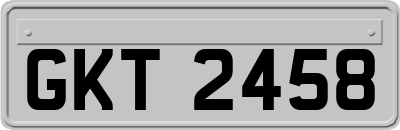 GKT 2458